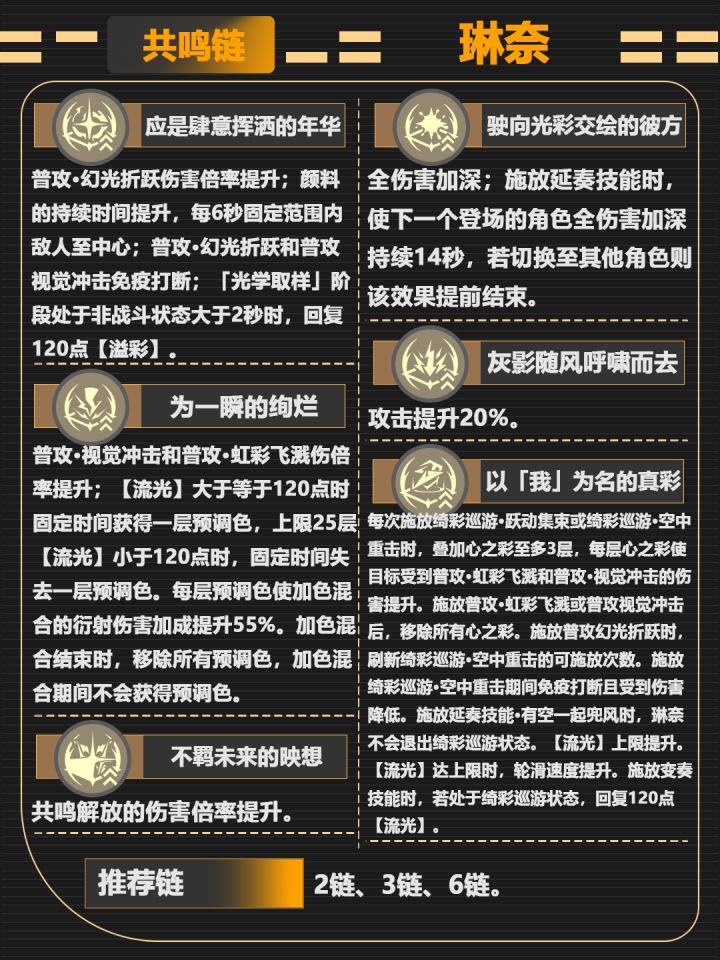 共鸣链

琳奈

应是肆意挥洒的年华

普攻·幻光折跃伤害倍率提升；颜料的持续时间提升，每6秒固定范围内敌人至中心；普攻·幻光折跃和普攻视觉冲击免疫打断；「光学取样」阶段处于非战斗状态大于2秒时，回复120点【溢彩】。

为一瞬的绚烂

普攻·视觉冲击和普攻·虹彩飞溅伤倍率提升；【流光】大于等于120点时固定时间获得一层预调色，上限25层【流光】小于120点时，固定时间失去一层预调色。每层预调色使加色混合的衍射伤害加成提升55%。加色混合结束时，移除所有预调色，加色混合期间不会获得预调色。

不羁未来的映想

共鸣解放的伤害倍率提升。

驶向光彩交绘的彼方

全伤害加深；施放延奏技能时，使下一个登场的角色全伤害加深持续14秒，若切换至其他角色则该效果提前结束。

灰影随风呼啸而去

攻击提升20%。

以「我」为名的真彩

每次施放绮彩巡游·跃动集束或绮彩巡游·空中重击时，叠加心之彩至多3层，每层心之彩使目标受到普攻·虹彩飞溅和普攻·视觉冲击的伤害提升。施放普攻·虹彩飞溅或普攻视觉冲击后，移除所有心之彩。施放普攻幻光折跃时，刷新绮彩巡游·空中重击的可施放次数。施放绮彩巡游·空中重击期间免疫打断且受到伤害降低。施放延奏技能·有空一起兜风时，琳奈不会退出绮彩巡游状态。【流光】上限提升。【流光】达上限时，轮滑速度提升。施放变奏技能时，若处于绮彩巡游状态，回复120点【流光】。

推荐链

2链、3链、6链。